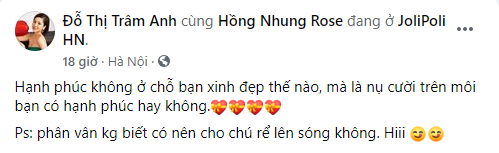 Đỗ Thị Trâm Anh cùng Hồng Nhung Rose đang ở JoliPoli HN.

18 giờ · Hà Nội ·

Hạnh phúc không ở chỗ bạn xinh đẹp thế nào, mà là nụ cười trên môi bạn có hạnh phúc hay không.💝💝💝💝

Ps: phân vân kg biết có nên cho chú rể lên sóng không. Hiii 😊😊